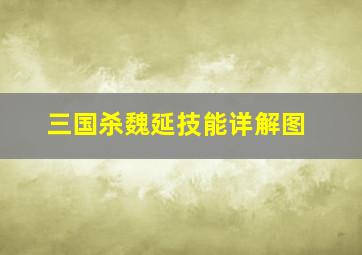 三国杀魏延技能详解图